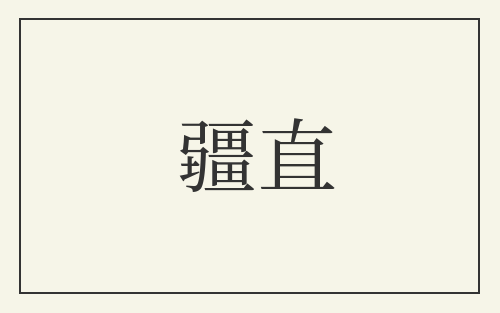 彊直